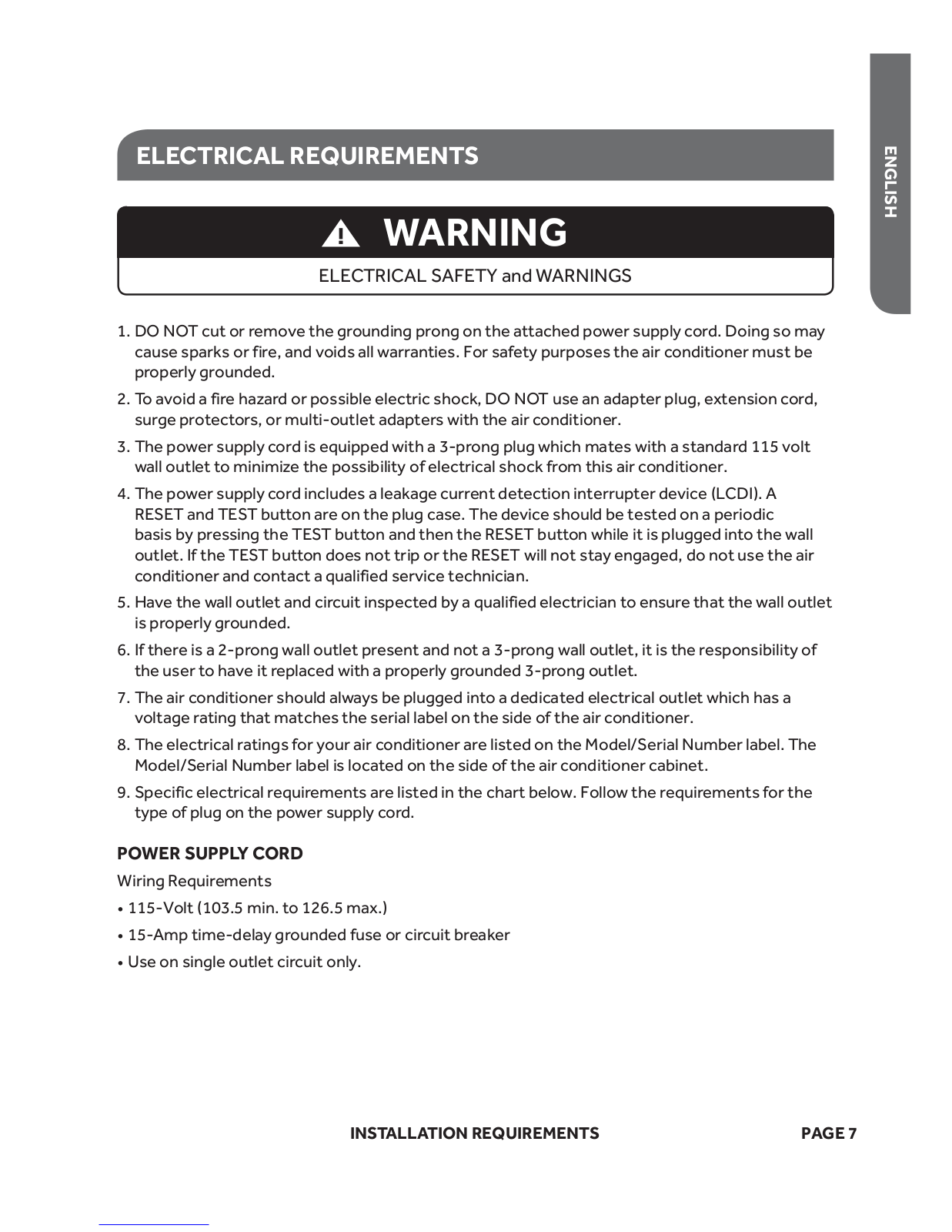 ENGLISH

ELECTRICAL REQUIREMENTS

WARNING

ELECTRICAL SAFETY and WARNINGS

1. DO NOT cut or remove the grounding prong on the attached power supply cord. Doing so may cause sparks or fire, and voids all warranties. For safety purposes the air conditioner must be properly grounded.
2. To avoid a fire hazard or possible electric shock, DO NOT use an adapter plug, extension cord, surge protectors, or multi-outlet adapters with the air conditioner.
3. The power supply cord is equipped with a 3-prong plug which mates with a standard 115 volt wall outlet to minimize the possibility of electrical shock from this air conditioner.
4. The power supply cord includes a leakage current detection interrupter device (LCDI). A RESET and TEST button are on the plug case. The device should be tested on a periodic basis by pressing the TEST button and then the RESET button while it is plugged into the wall outlet. If the TEST button does not trip or the RESET will not stay engaged, do not use the air conditioner and contact a qualified service technician.
5. Have the wall outlet and circuit inspected by a qualified electrician to ensure that the wall outlet is properly grounded.
6. If there is a 2-prong wall outlet present and not a 3-prong wall outlet, it is the responsibility of the user to have it replaced with a properly grounded 3-prong outlet.
7. The air conditioner should always be plugged into a dedicated electrical outlet which has a voltage rating that matches the serial label on the side of the air conditioner.
8. The electrical ratings for your air conditioner are listed on the Model/Serial Number label. The Model/Serial Number label is located on the side of the air conditioner cabinet.
9. Specific electrical requirements are listed in the chart below. Follow the requirements for the type of plug on the power supply cord.

POWER SUPPLY CORD

Wiring Requirements

• 115-Volt (103.5 min. to 126.5 max.)
• 15-Amp time-delay grounded fuse or circuit breaker
• Use on single outlet circuit only.

INSTALLATION REQUIREMENTS PAGE 7